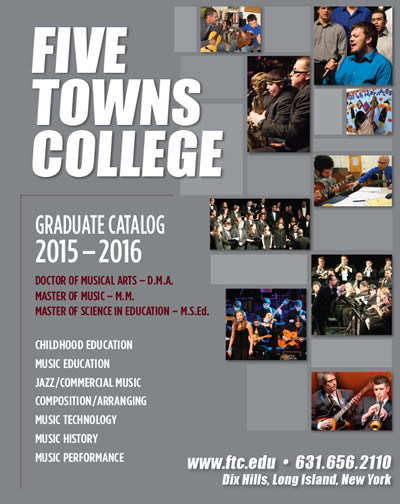 FIVE TOWNS COLLEGE

GRADUATE CATALOG
2015 – 2016

DOCTOR OF MUSICAL ARTS – D.M.A.
MASTER OF MUSIC – M.M.
MASTER OF SCIENCE IN EDUCATION – M.S.Ed.

CHILDHOOD EDUCATION
MUSIC EDUCATION
JAZZ/COMMERCIAL MUSIC
COMPOSITION/ARRANGING
MUSIC TECHNOLOGY
MUSIC HISTORY
MUSIC PERFORMANCE

www.ftc.edu • 631.656.2110
Dix Hills, Long Island, New York